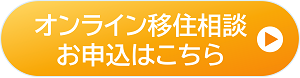 オンライン移住相談
お申込はこちら